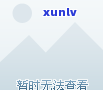 xunlv

暂时无法查看